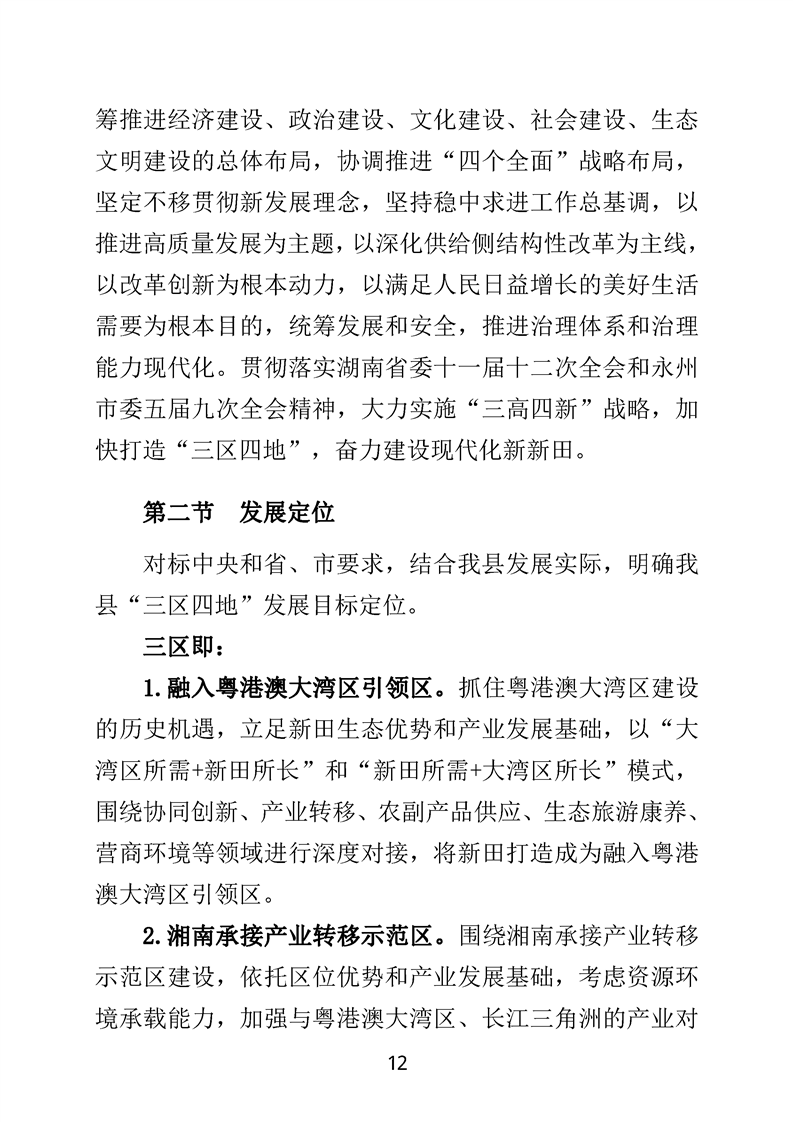 筹推进经济建设、政治建设、文化建设、社会建设、生态文明建设的总体布局，协调推进“四个全面”战略布局，坚定不移贯彻新发展理念，坚持稳中求进工作总基调，以推进高质量发展为主题，以深化供给侧结构性改革为主线，以改革创新为根本动力，以满足人民日益增长的美好生活需要为根本目的，统筹发展和安全，推进治理体系和治理能力现代化。贯彻落实湖南省委十一届十二次全会和永州市委五届九次全会精神，大力实施“三高四新”战略，加快打造“三区四地”，奋力建设现代化新新田。

第二节 发展定位

对标中央和省、市要求，结合我县发展实际，明确我县“三区四地”发展目标定位。

三区即：

1.融入粤港澳大湾区引领区。抓住粤港澳大湾区建设的历史机遇，立足新田生态优势和产业发展基础，以“大湾区所需+新田所长”和“新田所需+大湾区所长”模式，围绕协同创新、产业转移、农副产品供应、生态旅游康养、营商环境等领域进行深度对接，将新田打造成为融入粤港澳大湾区引领区。

2.湘南承接产业转移示范区。围绕湘南承接产业转移示范区建设，依托区位优势和产业发展基础，考虑资源环境承载能力，加强与粤港澳大湾区、长江三角洲的产业对

12